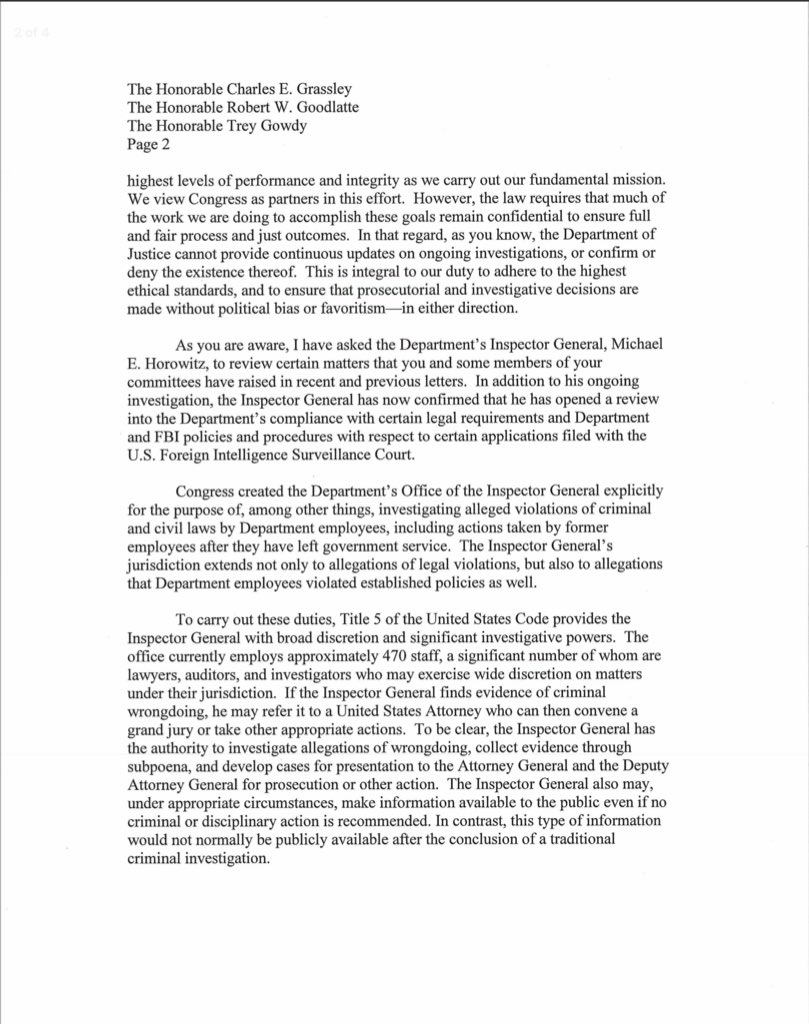 2 of 4

The Honorable Charles E. Grassley
The Honorable Robert W. Goodlatte
The Honorable Trey Gowdy
Page 2

highest levels of performance and integrity as we carry out our fundamental mission. We view Congress as partners in this effort. However, the law requires that much of the work we are doing to accomplish these goals remain confidential to ensure full and fair process and just outcomes. In that regard, as you know, the Department of Justice cannot provide continuous updates on ongoing investigations, or confirm or deny the existence thereof. This is integral to our duty to adhere to the highest ethical standards, and to ensure that prosecutorial and investigative decisions are made without political bias or favoritism—in either direction.

As you are aware, I have asked the Department's Inspector General, Michael E. Horowitz, to review certain matters that you and some members of your committees have raised in recent and previous letters. In addition to his ongoing investigation, the Inspector General has now confirmed that he has opened a review into the Department's compliance with certain legal requirements and Department and FBI policies and procedures with respect to certain applications filed with the U.S. Foreign Intelligence Surveillance Court.

Congress created the Department's Office of the Inspector General explicitly for the purpose of, among other things, investigating alleged violations of criminal and civil laws by Department employees, including actions taken by former employees after they have left government service. The Inspector General's jurisdiction extends not only to allegations of legal violations, but also to allegations that Department employees violated established policies as well.

To carry out these duties, Title 5 of the United States Code provides the Inspector General with broad discretion and significant investigative powers. The office currently employs approximately 470 staff, a significant number of whom are lawyers, auditors, and investigators who may exercise wide discretion on matters under their jurisdiction. If the Inspector General finds evidence of criminal wrongdoing, he may refer it to a United States Attorney who can then convene a grand jury or take other appropriate actions. To be clear, the Inspector General has the authority to investigate allegations of wrongdoing, collect evidence through subpoena, and develop cases for presentation to the Attorney General and the Deputy Attorney General for prosecution or other action. The Inspector General also may, under appropriate circumstances, make information available to the public even if no criminal or disciplinary action is recommended. In contrast, this type of information would not normally be publicly available after the conclusion of a traditional criminal investigation.